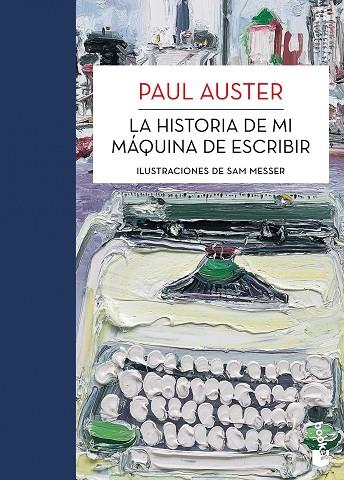 PAUL AUSTER

LA HISTORIA DE MI MÁQUINA DE ESCRIBIR

ILUSTRACIONES DE SAM MESSER

booket